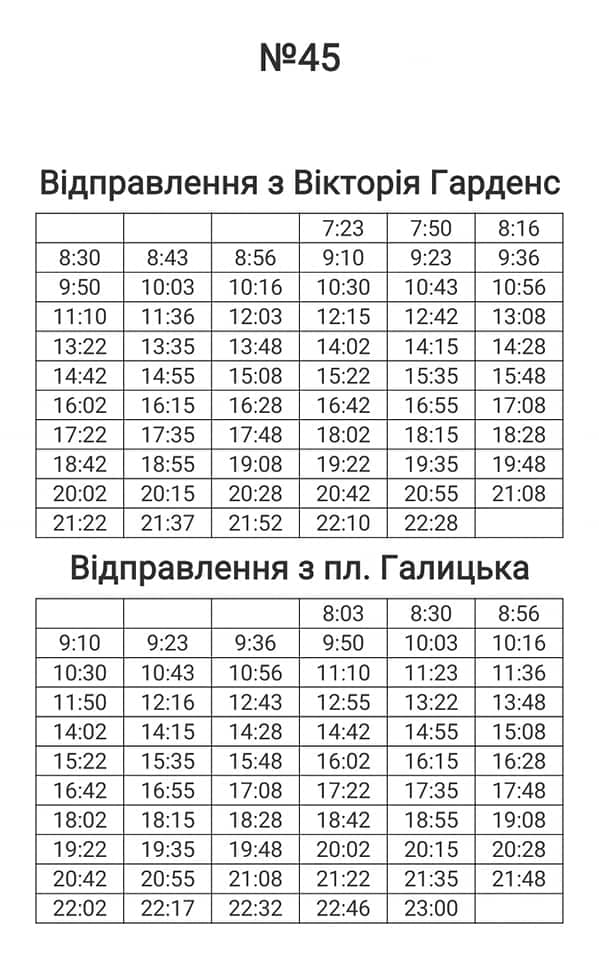 №45

Відправлення з Вікторія Гарденс

|  |  |  | 7:23 | 7:50 | 8:16 |
|---|---|---|---|---|---|
| 8:30 | 8:43 | 8:56 | 9:10 | 9:23 | 9:36 |
| 9:50 | 10:03 | 10:16 | 10:30 | 10:43 | 10:56 |
| 11:10 | 11:36 | 12:03 | 12:15 | 12:42 | 13:08 |
| 13:22 | 13:35 | 13:48 | 14:02 | 14:15 | 14:28 |
| 14:42 | 14:55 | 15:08 | 15:22 | 15:35 | 15:48 |
| 16:02 | 16:15 | 16:28 | 16:42 | 16:55 | 17:08 |
| 17:22 | 17:35 | 17:48 | 18:02 | 18:15 | 18:28 |
| 18:42 | 18:55 | 19:08 | 19:22 | 19:35 | 19:48 |
| 20:02 | 20:15 | 20:28 | 20:42 | 20:55 | 21:08 |
| 21:22 | 21:37 | 21:52 | 22:10 | 22:28 |  |

Відправлення з пл. Галицька

|  |  |  | 8:03 | 8:30 | 8:56 |
|---|---|---|---|---|---|
| 9:10 | 9:23 | 9:36 | 9:50 | 10:03 | 10:16 |
| 10:30 | 10:43 | 10:56 | 11:10 | 11:23 | 11:36 |
| 11:50 | 12:16 | 12:43 | 12:55 | 13:22 | 13:48 |
| 14:02 | 14:15 | 14:28 | 14:42 | 14:55 | 15:08 |
| 15:22 | 15:35 | 15:48 | 16:02 | 16:15 | 16:28 |
| 16:42 | 16:55 | 17:08 | 17:22 | 17:35 | 17:48 |
| 18:02 | 18:15 | 18:28 | 18:42 | 18:55 | 19:08 |
| 19:22 | 19:35 | 19:48 | 20:02 | 20:15 | 20:28 |
| 20:42 | 20:55 | 21:08 | 21:22 | 21:35 | 21:48 |
| 22:02 | 22:17 | 22:32 | 22:46 | 23:00 |  |